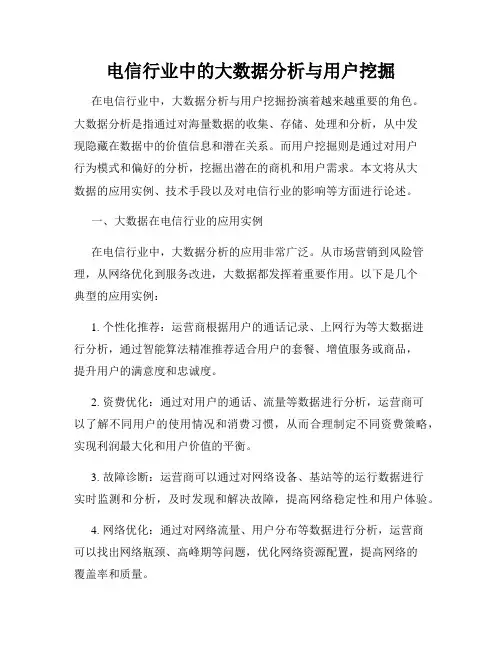 电信行业中的大数据分析与用户挖掘

在电信行业中，大数据分析与用户挖掘扮演着越来越重要的角色。大数据分析是指通过对海量数据的收集、存储、处理和分析，从中发现隐藏在数据中的价值信息和潜在关系。而用户挖掘则是通过对用户行为模式和偏好的分析，挖掘出潜在的商机和用户需求。本文将从大数据的应用实例、技术手段以及对电信行业的影响等方面进行论述。

一、大数据在电信行业的应用实例

在电信行业中，大数据分析的应用非常广泛。从市场营销到风险管理，从网络优化到服务改进，大数据都发挥着重要作用。以下是几个典型的应用实例：

1. 个性化推荐：运营商根据用户的通话记录、上网行为等大数据进行分析，通过智能算法精准推荐适合用户的套餐、增值服务或商品，提升用户的满意度和忠诚度。

2. 资费优化：通过对用户的通话、流量等数据进行分析，运营商可以了解不同用户的使用情况和消费习惯，从而合理制定不同资费策略，实现利润最大化和用户价值的平衡。

3. 故障诊断：运营商可以通过对网络设备、基站等的运行数据进行实时监测和分析，及时发现和解决故障，提高网络稳定性和用户体验。

4. 网络优化：通过对网络流量、用户分布等数据进行分析，运营商可以找出网络瓶颈、高峰期等问题，优化网络资源配置，提高网络的覆盖率和质量。